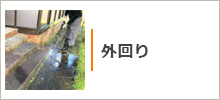 外回り